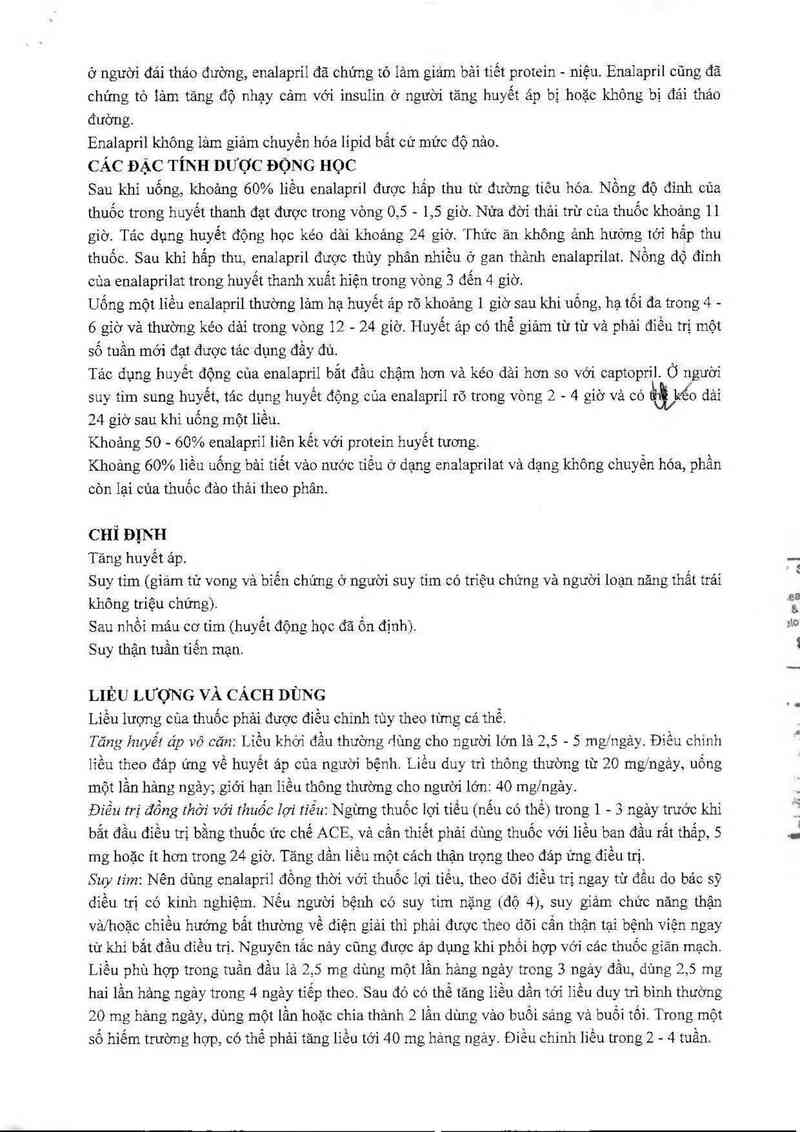 ở người đái tháo đường, enalapril đã chứng tỏ làm giảm bài tiết protein - niệu. Enalapril cũng đã chứng tỏ làm tăng độ nhạy cảm với insulin ở người tăng huyết áp bị hoặc không bị đái tháo đường.
Enalapril không làm giảm chuyển hóa lipid bất cứ mức độ nào.

CÁC ĐẶC TÍNH DƯỢC ĐỘNG HỌC
Sau khi uống, khoảng 60% liều enalapril được hấp thu từ đường tiêu hóa. Nồng độ đỉnh của thuốc trong huyết thanh đạt được trong vòng 0,5 - 1,5 giờ. Nửa đời thải trừ của thuốc khoảng 11 giờ. Tác dụng huyết động học kéo dài khoảng 24 giờ. Thức ăn không ảnh hưởng tới hấp thu thuốc. Sau khi hấp thu, enalapril được thủy phân nhiều ở gan thành enalaprilat. Nồng độ đỉnh của enalaprilat trong huyết thanh xuất hiện trong vòng 3 đến 4 giờ.
Uống một liều enalapril thường làm hạ huyết áp rõ khoảng 1 giờ sau khi uống, hạ tối đa trong 4 - 6 giờ và thường kéo dài trong vòng 12 - 24 giờ. Huyết áp có thể giảm từ từ và phải điều trị một số tuần mới đạt được tác dụng đầy đủ.
Tác dụng huyết động của enalapril bắt đầu chậm hơn và kéo dài hơn so với captopril. Ở người suy tim sung huyết, tác dụng huyết động của enalapril rõ trong vòng 2 - 4 giờ và có thể kéo dài 24 giờ sau khi uống một liều.
Khoảng 50 - 60% enalapril liên kết với protein huyết tương.
Khoảng 60% liều uống bài tiết vào nước tiểu ở dạng enalaprilat và dạng không chuyển hóa, phần còn lại của thuốc đào thải theo phân.

CHỈ ĐỊNH
Tăng huyết áp.
Suy tim (giảm tử vong và biến chứng ở người suy tim có triệu chứng và người loạn năng thất trái không triệu chứng).
Sau nhồi máu cơ tim (huyết động học đã ổn định).
Suy thận tuần tiến mạn.

LIỀU LƯỢNG VÀ CÁCH DÙNG
Liều lượng của thuốc phải được điều chỉnh tùy theo từng cá thể.
Tăng huyết áp vô căn: Liều khởi đầu thường dùng cho người lớn là 2,5 - 5 mg/ngày. Điều chỉnh liều theo đáp ứng về huyết áp của người bệnh. Liều duy trì thông thường từ 20 mg/ngày, uống một lần hàng ngày; giới hạn liều thông thường cho người lớn: 40 mg/ngày.
Điều trị đồng thời với thuốc lợi tiểu: Ngừng thuốc lợi tiểu (nếu có thể) trong 1 - 3 ngày trước khi bắt đầu điều trị bằng thuốc ức chế ACE, và cần thiết phải dùng thuốc với liều ban đầu rất thấp, 5 mg hoặc ít hơn trong 24 giờ. Tăng dần liều một cách thận trọng theo đáp ứng điều trị.
Suy tim: Nên dùng enalapril đồng thời với thuốc lợi tiểu, theo dõi điều trị ngay từ đầu do bác sỹ điều trị có kinh nghiệm. Nếu người bệnh có suy tim nặng (độ 4), suy giảm chức năng thận và/hoặc chiều hướng bất thường về điện giải thì phải được theo dõi cẩn thận tại bệnh viện ngay từ khi bắt đầu điều trị. Nguyên tắc này cũng được áp dụng khi phối hợp với các thuốc giãn mạch. Liều phù hợp trong tuần đầu là 2,5 mg dùng một lần hàng ngày trong 3 ngày đầu, dùng 2,5 mg hai lần hàng ngày trong 4 ngày tiếp theo. Sau đó có thể tăng liều dần tới liều duy trì bình thường 20 mg hàng ngày, dùng một lần hoặc chia thành 2 lần dùng vào buổi sáng và buổi tối. Trong một số hiếm trường hợp, có thể phải tăng liều tới 40 mg hàng ngày. Điều chỉnh liều trong 2 - 4 tuần.